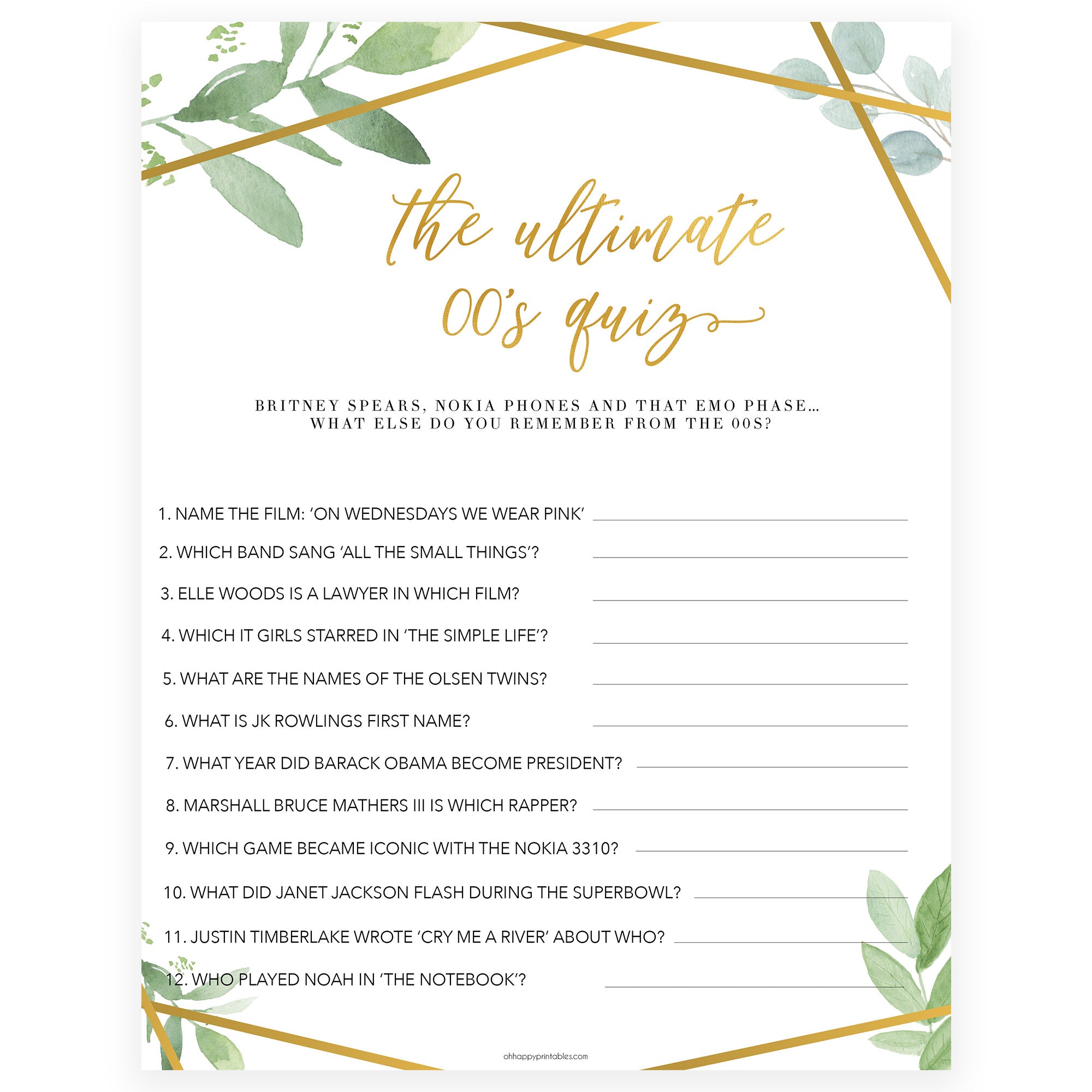 the ultimate
00's quiz

BRITNEY SPEARS, NOKIA PHONES AND THAT EMO PHASE...
WHAT ELSE DO YOU REMEMBER FROM THE 00S?

1. NAME THE FILM: 'ON WEDNESDAYS WE WEAR PINK' ____
2. WHICH BAND SANG 'ALL THE SMALL THINGS'? ____
3. ELLE WOODS IS A LAWYER IN WHICH FILM? ____
4. WHICH IT GIRLS STARRED IN 'THE SIMPLE LIFE'? ____
5. WHAT ARE THE NAMES OF THE OLSEN TWINS? ____
6. WHAT IS JK ROWLINGS FIRST NAME? ____
7. WHAT YEAR DID BARACK OBAMA BECOME PRESIDENT? ____
8. MARSHALL BRUCE MATHERS III IS WHICH RAPPER? ____
9. WHICH GAME BECAME ICONIC WITH THE NOKIA 3310? ____
10. WHAT DID JANET JACKSON FLASH DURING THE SUPERBOWL? ____
11. JUSTIN TIMBERLAKE WROTE 'CRY ME A RIVER' ABOUT WHO? ____
12. WHO PLAYED NOAH IN 'THE NOTEBOOK'? ____

ohhappyprintables.com